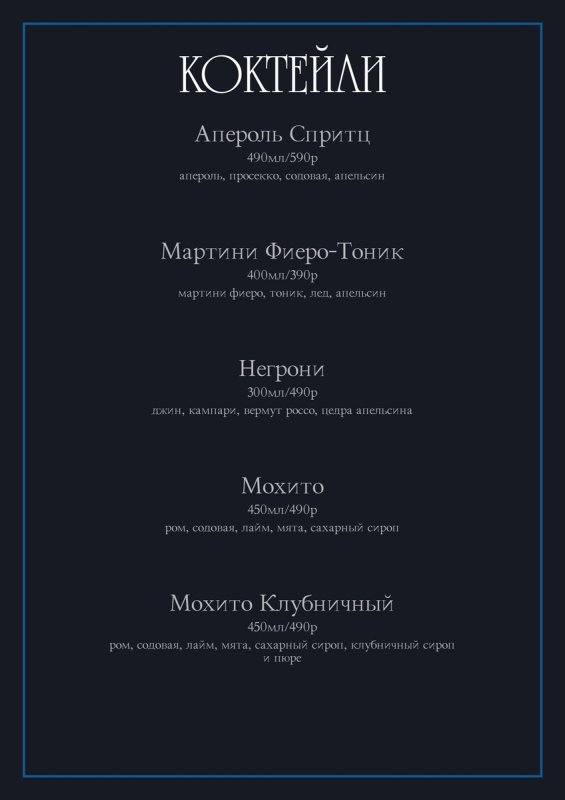 КОКТЕЙЛИ

Апероль Спритц
490мл/590р
апероль, просекко, содовая, апельсин

Мартини Фиеро-Тоник
400мл/390р
мартини фиеро, тоник, лед, апельсин

Негрони
300мл/490р
джин, кампари, вермут россо, цедра апельсина

Мохито
450мл/490р
ром, содовая, лайм, мята, сахарный сироп

Мохито Клубничный
450мл/490р
ром, содовая, лайм, мята, сахарный сироп, клубничный сироп и пюре